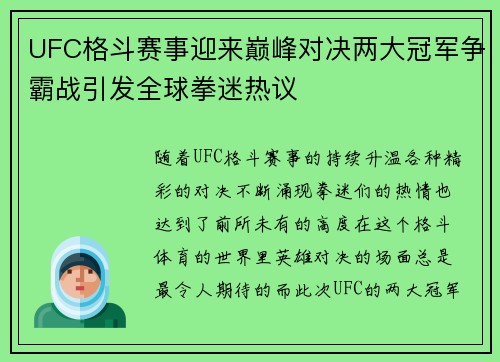 UFC格斗赛事迎来巅峰对决两大冠军争霸战引发全球拳迷热议

随着UFC格斗赛事的持续升温各种精彩的对决不断涌现拳迷们的热情也达到了前所未有的高度在这个格斗体育的世界里英雄对决的场面总是最令人期待的而此次UFC的两大冠军